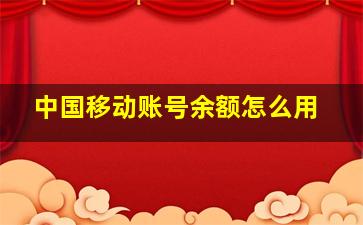 中国移动账号余额怎么用